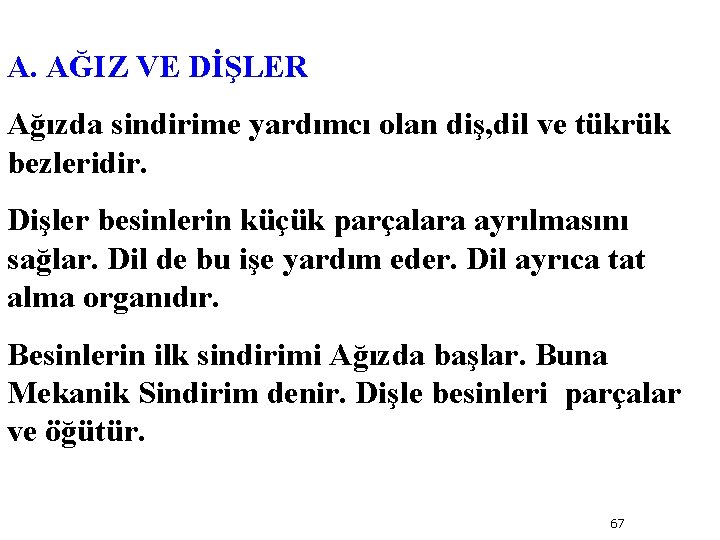 A. AĞIZ VE DİŞLER

Ağızda sindirime yardımcı olan diş,dil ve tükrük bezleridir.

Dişler besinlerin küçük parçalara ayrılmasını sağlar. Dil de bu işe yardım eder. Dil ayrıca tat alma organıdır.

Besinlerin ilk sindirimi Ağızda başlar. Buna Mekanik Sindirim denir. Dişle besinleri parçalar ve öğütür.

67